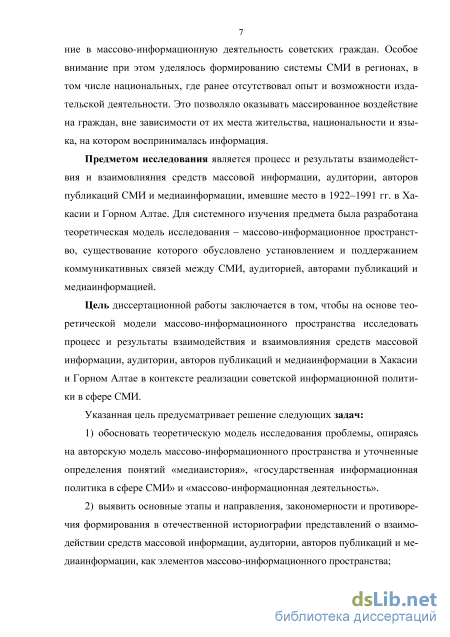 7

ние в массово-информационную деятельность советских граждан. Особое внимание при этом уделялось формированию системы СМИ в регионах, в том числе национальных, где ранее отсутствовал опыт и возможности издательской деятельности. Это позволяло оказывать массированное воздействие на граждан, вне зависимости от их места жительства, национальности и языка, на котором воспринималась информация.

Предметом исследования является процесс и результаты взаимодействия и взаимовлияния средств массовой информации, аудитории, авторов публикаций СМИ и медиаинформации, имевшие место в 1922–1991 гг. в Хакасии и Горном Алтае. Для системного изучения предмета была разработана теоретическая модель исследования – массово-информационное пространство, существование которого обусловлено установлением и поддержанием коммуникативных связей между СМИ, аудиторией, авторами публикаций и медиаинформацией.

Цель диссертационной работы заключается в том, чтобы на основе теоретической модели массово-информационного пространства исследовать процесс и результаты взаимодействия и взаимовлияния средств массовой информации, аудитории, авторов публикаций и медиаинформации в Хакасии и Горном Алтае в контексте реализации советской информационной политики в сфере СМИ.

Указанная цель предусматривает решение следующих задач:

1) обосновать теоретическую модель исследования проблемы, опираясь на авторскую модель массово-информационного пространства и уточненные определения понятий «медиаистория», «государственная информационная политика в сфере СМИ» и «массово-информационная деятельность».

2) выявить основные этапы и направления, закономерности и противоречия формирования в отечественной историографии представлений о взаимодействии средств массовой информации, аудитории, авторов публикаций и медиаинформации, как элементов массово-информационного пространства;

dsLib.net
библиотека диссертаций